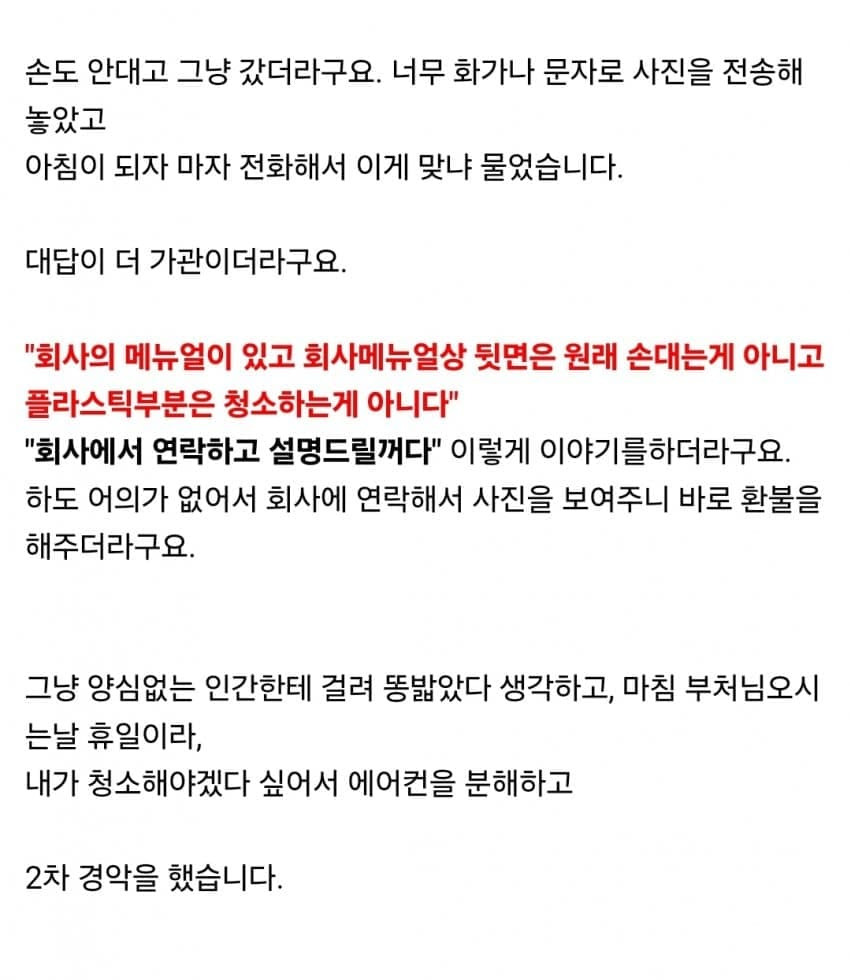 손도 안대고 그냥 갔더라구요. 너무 화가나 문자로 사진을 전송해 놓았고
아침이 되자 마자 전화해서 이게 맞냐 물었습니다.

대답이 더 가관이더라구요.

"회사의 메뉴얼이 있고 회사메뉴얼상 뒷면은 원래 손대는게 아니고 플라스틱부분은 청소하는게 아니다"
"회사에서 연락하고 설명드릴꺼다" 이렇게 이야기를하더라구요.
하도 어의가 없어서 회사에 연락해서 사진을 보여주니 바로 환불을 해주더라구요.

그냥 양심없는 인간한테 걸려 똥밟았다 생각하고, 마침 부처님오시는날 휴일이라,
내가 청소해야겠다 싶어서 에어컨을 분해하고

2차 경악을 했습니다.